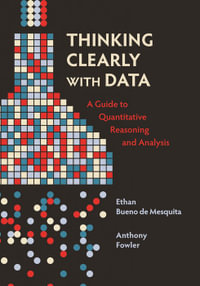 THINKING CLEARLY WITH DATA

A Guide to Quantitative Reasoning and Analysis

Ethan Bueno de Mesquita

Anthony Fowler